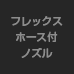 フレックス
ホース付
ノズル